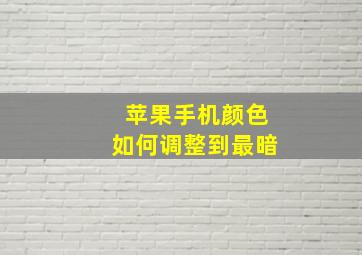 苹果手机颜色
如何调整到最暗